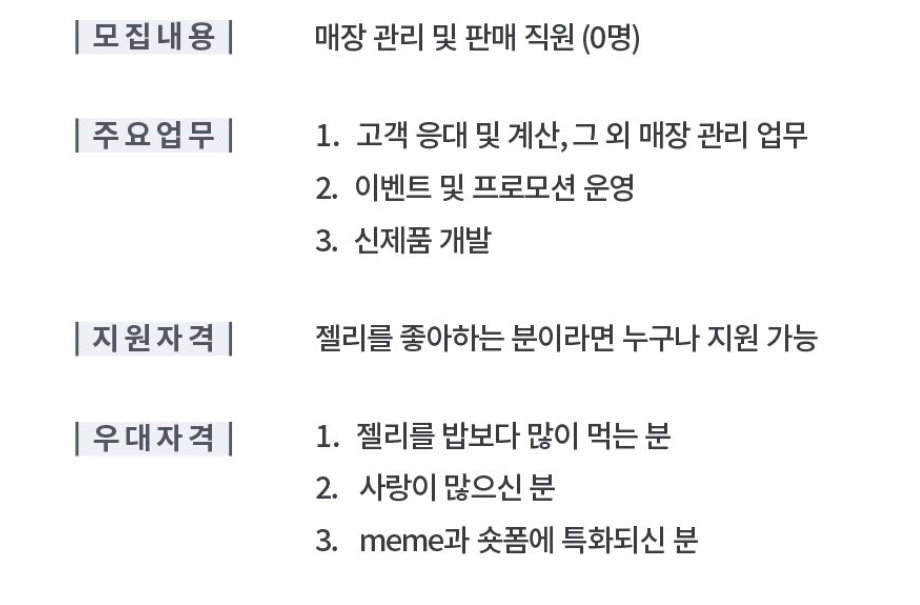 | 모집내용 | 매장 관리 및 판매 직원 (0명)

| 주요업무 | 1. 고객 응대 및 계산, 그 외 매장 관리 업무
2. 이벤트 및 프로모션 운영
3. 신제품 개발

| 지원자격 | 젤리를 좋아하는 분이라면 누구나 지원 가능

| 우대자격 | 1. 젤리를 밥보다 많이 먹는 분
2. 사랑이 많으신 분
3. meme과 숏폼에 특화되신 분